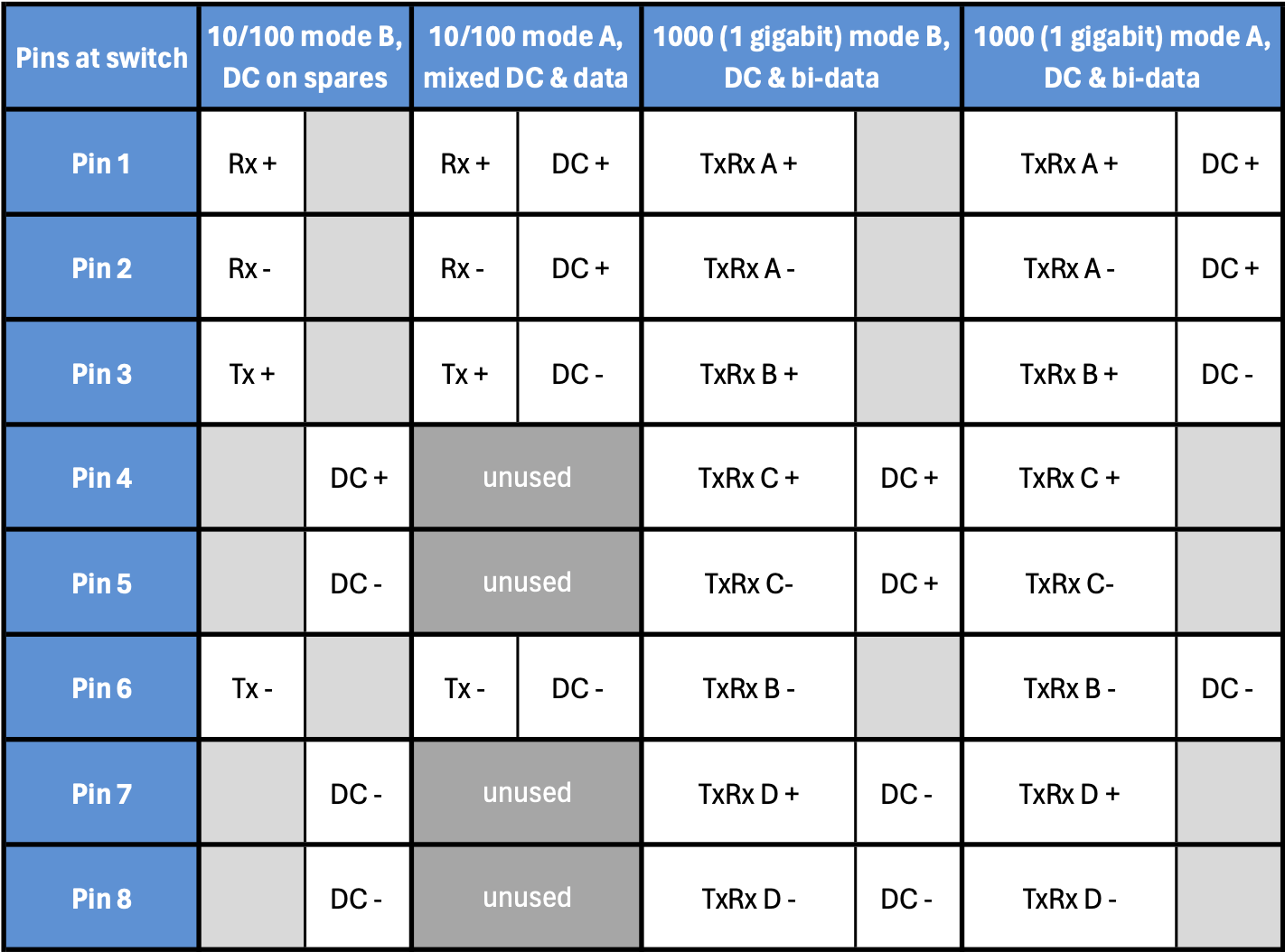 | Pins at switch | 10/100 mode B, DC on spares | | 10/100 mode A, mixed DC & data | | 1000 (1 gigabit) mode B, DC & bi-data | | 1000 (1 gigabit) mode A, DC & bi-data | |
|---|---|---|---|---|---|---|---|---|
| Pin 1 | Rx + | | Rx + | DC + | TxRx A + | | TxRx A + | DC + |
| Pin 2 | Rx - | | Rx - | DC + | TxRx A - | | TxRx A - | DC + |
| Pin 3 | Tx + | | Tx + | DC - | TxRx B + | | TxRx B + | DC - |
| Pin 4 | | DC + | unused | | TxRx C + | DC + | TxRx C + | |
| Pin 5 | | DC - | unused | | TxRx C- | DC + | TxRx C- | |
| Pin 6 | Tx - | | Tx - | DC - | TxRx B - | | TxRx B - | DC - |
| Pin 7 | | DC - | unused | | TxRx D + | DC - | TxRx D + | |
| Pin 8 | | DC - | unused | | TxRx D - | DC - | TxRx D - | |